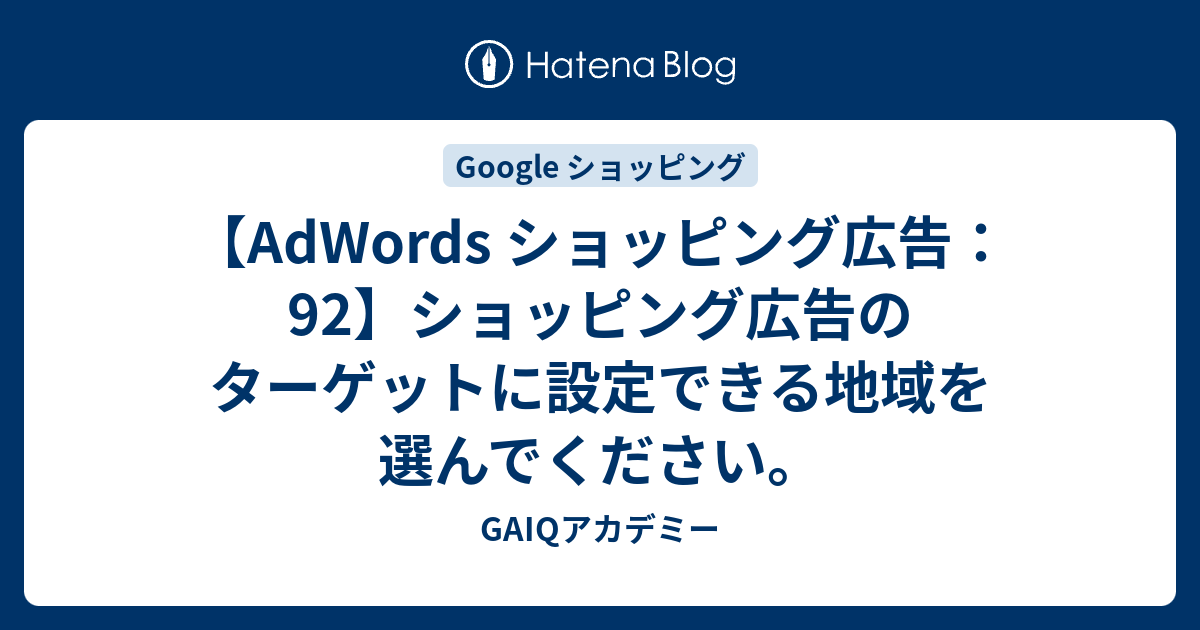 Hatena Blog

Google ショッピング

【AdWords ショッピング広告：92】ショッピング広告のターゲットに設定できる地域を選んでください。

GAIQアカデミー